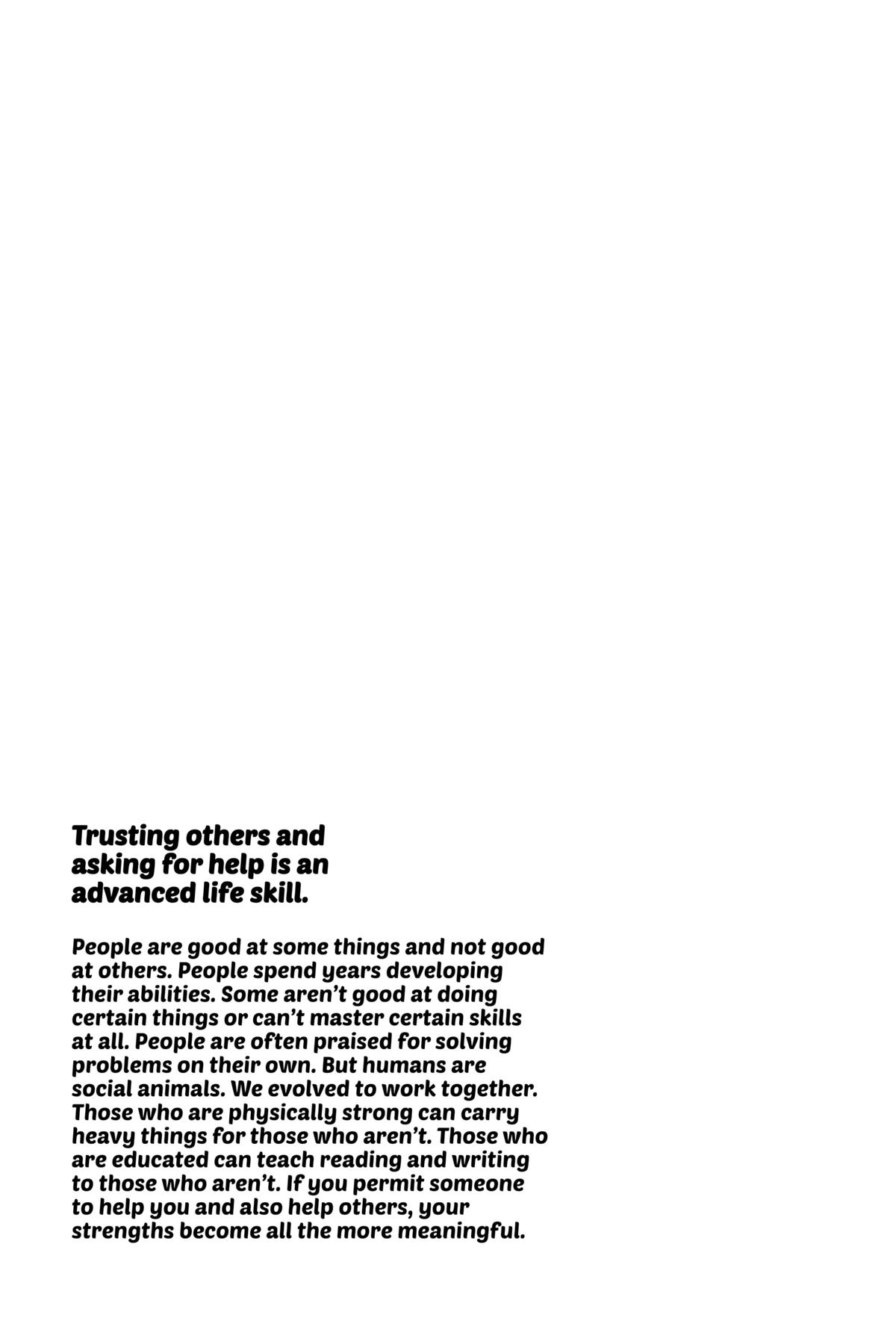 Trusting others and asking for help is an advanced life skill.

People are good at some things and not good at others. People spend years developing their abilities. Some aren't good at doing certain things or can't master certain skills at all. People are often praised for solving problems on their own. But humans are social animals. We evolved to work together. Those who are physically strong can carry heavy things for those who aren't. Those who are educated can teach reading and writing to those who aren't. If you permit someone to help you and also help others, your strengths become all the more meaningful.